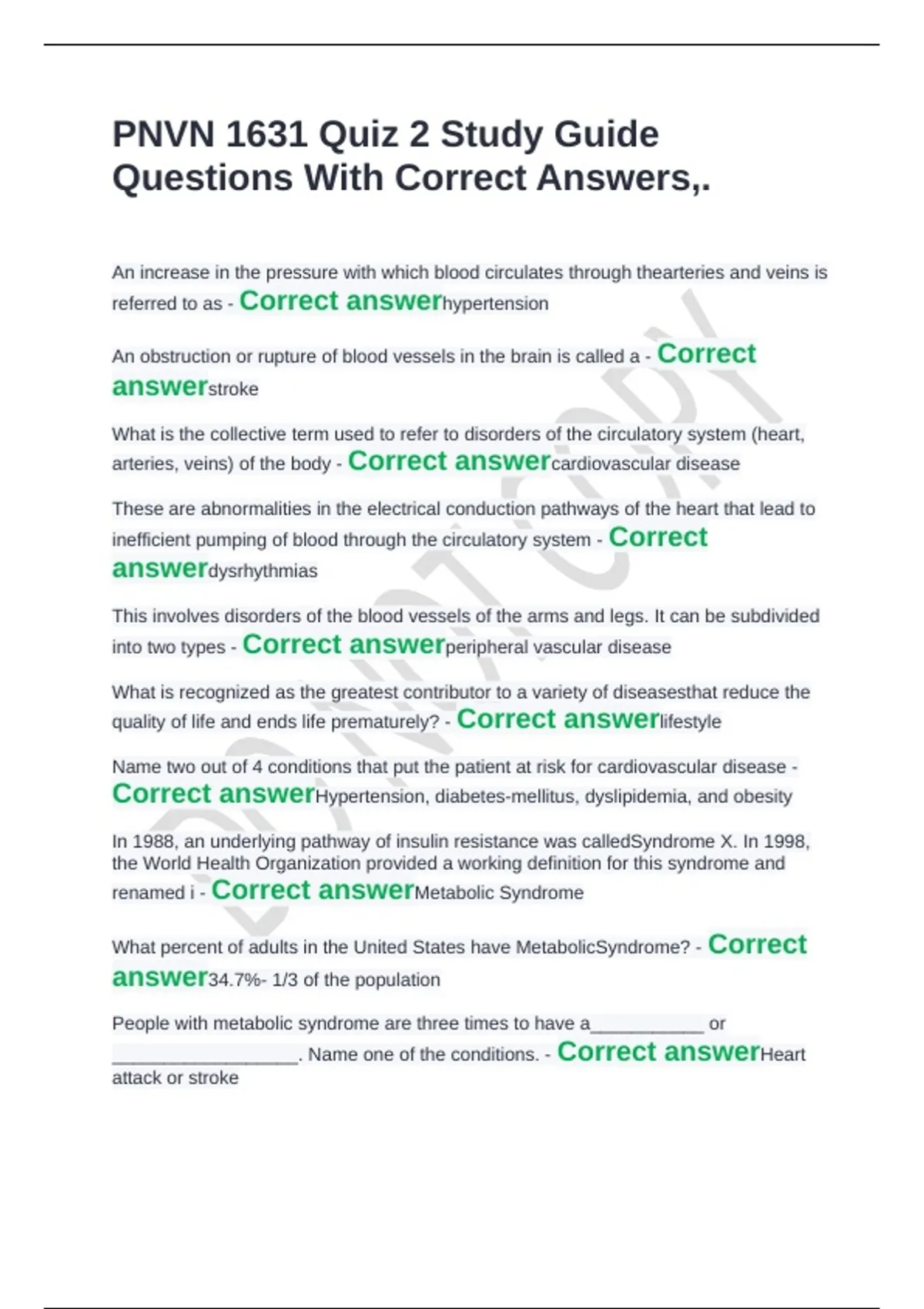 PNVN 1631 Quiz 2 Study Guide Questions With Correct Answers,.

An increase in the pressure with which blood circulates through thearteries and veins is referred to as - Correct answerhypertension

An obstruction or rupture of blood vessels in the brain is called a - Correct answerstroke

What is the collective term used to refer to disorders of the circulatory system (heart, arteries, veins) of the body - Correct answercardiovascular disease

These are abnormalities in the electrical conduction pathways of the heart that lead to inefficient pumping of blood through the circulatory system - Correct answerdysrhythmias

This involves disorders of the blood vessels of the arms and legs. It can be subdivided into two types - Correct answerperipheral vascular disease

What is recognized as the greatest contributor to a variety of diseasesthat reduce the quality of life and ends life prematurely? - Correct answerlifestyle

Name two out of 4 conditions that put the patient at risk for cardiovascular disease - Correct answerHypertension, diabetes-mellitus, dyslipidemia, and obesity

In 1988, an underlying pathway of insulin resistance was calledSyndrome X. In 1998, the World Health Organization provided a working definition for this syndrome and renamed i - Correct answerMetabolic Syndrome

What percent of adults in the United States have MetabolicSyndrome? - Correct answer34.7%- 1/3 of the population

People with metabolic syndrome are three times to have a___________ or __________________. Name one of the conditions. - Correct answerHeart attack or stroke

DO NOT COPY